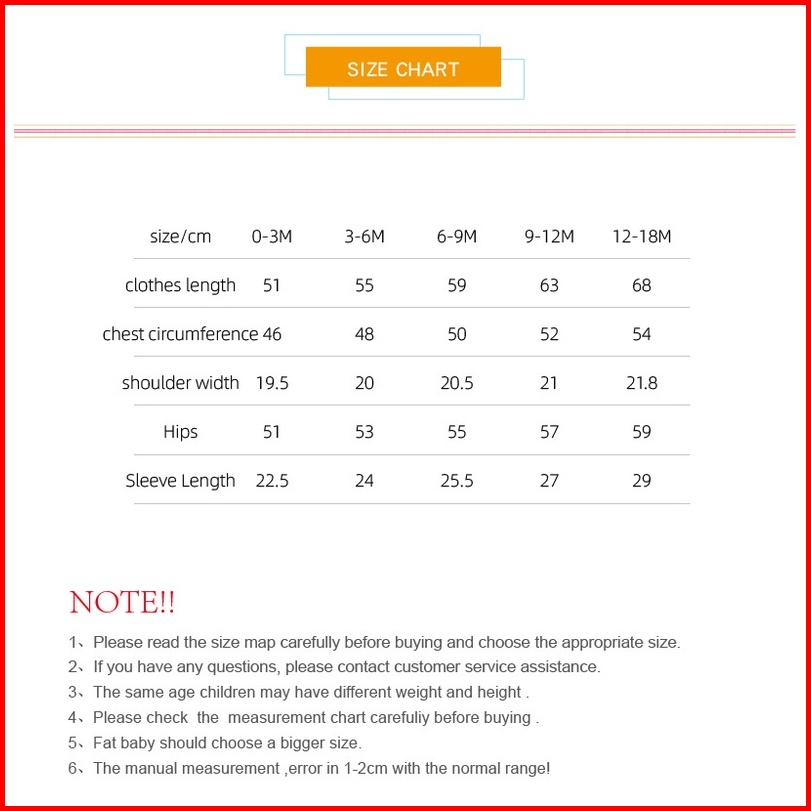 SIZE CHART

| size/cm | 0-3M | 3-6M | 6-9M | 9-12M | 12-18M |
|---|---|---|---|---|---|
| clothes length | 51 | 55 | 59 | 63 | 68 |
| chest circumference | 46 | 48 | 50 | 52 | 54 |
| shoulder width | 19.5 | 20 | 20.5 | 21 | 21.8 |
| Hips | 51 | 53 | 55 | 57 | 59 |
| Sleeve Length | 22.5 | 24 | 25.5 | 27 | 29 |

NOTE!!

1、Please read the size map carefully before buying and choose the appropriate size.
2、If you have any questions, please contact customer service assistance.
3、The same age children may have different weight and height .
4、Please check the measurement chart carefuliy before buying .
5、Fat baby should choose a bigger size.
6、The manual measurement ,error in 1-2cm with the normal range!